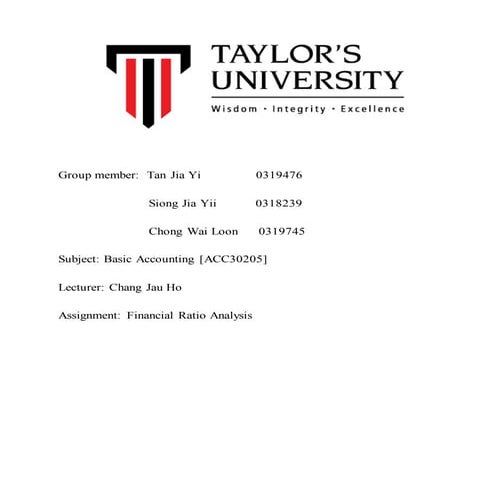 TAYLOR'S UNIVERSITY
Wisdom · Integrity · Excellence

Group member: Tan Jia Yi 0319476

Siong Jia Yii 0318239

Chong Wai Loon 0319745

Subject: Basic Accounting [ACC30205]

Lecturer: Chang Jau Ho

Assignment: Financial Ratio Analysis